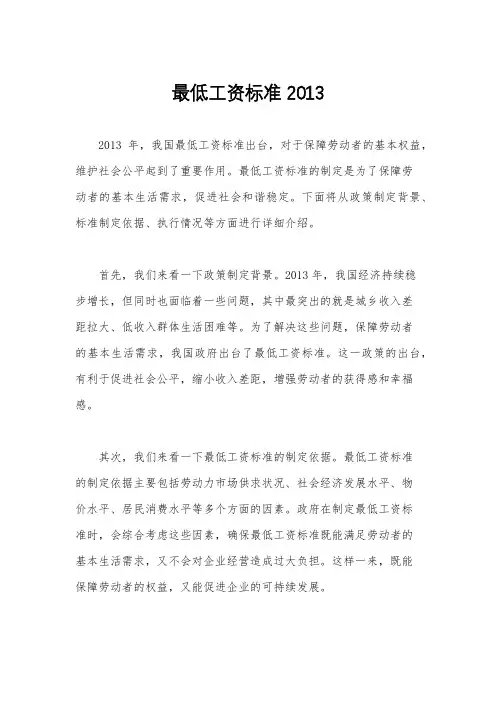 最低工资标准 2013

2013 年，我国最低工资标准出台，对于保障劳动者的基本权益，维护社会公平起到了重要作用。最低工资标准的制定是为了保障劳动者的基本生活需求，促进社会和谐稳定。下面将从政策制定背景、标准制定依据、执行情况等方面进行详细介绍。

首先，我们来看一下政策制定背景。2013 年，我国经济持续稳步增长，但同时也面临着一些问题，其中最突出的就是城乡收入差距拉大、低收入群体生活困难等。为了解决这些问题，保障劳动者的基本生活需求，我国政府出台了最低工资标准。这一政策的出台，有利于促进社会公平，缩小收入差距，增强劳动者的获得感和幸福感。

其次，我们来看一下最低工资标准的制定依据。最低工资标准的制定依据主要包括劳动力市场供求状况、社会经济发展水平、物价水平、居民消费水平等多个方面的因素。政府在制定最低工资标准时，会综合考虑这些因素，确保最低工资标准既能满足劳动者的基本生活需求，又不会对企业经营造成过大负担。这样一来，既能保障劳动者的权益，又能促进企业的可持续发展。